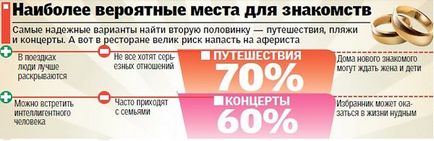 Наиболее вероятные места для знакомств

Самые надежные варианты найти вторую половинку — путешествия, пляжи и концерты. А вот в ресторане велик риск напасть на афериста

В поездках люди лучше раскрываются

Не все хотят серьезных отношений

ПУТЕШЕСТВИЯ
70%

Дома нового знакомого могут ждать жена и дети

Можно встретить интеллигентного человека

Часто приходят с семьями

КОНЦЕРТЫ
60%

Избранник может оказаться в жизни нудным